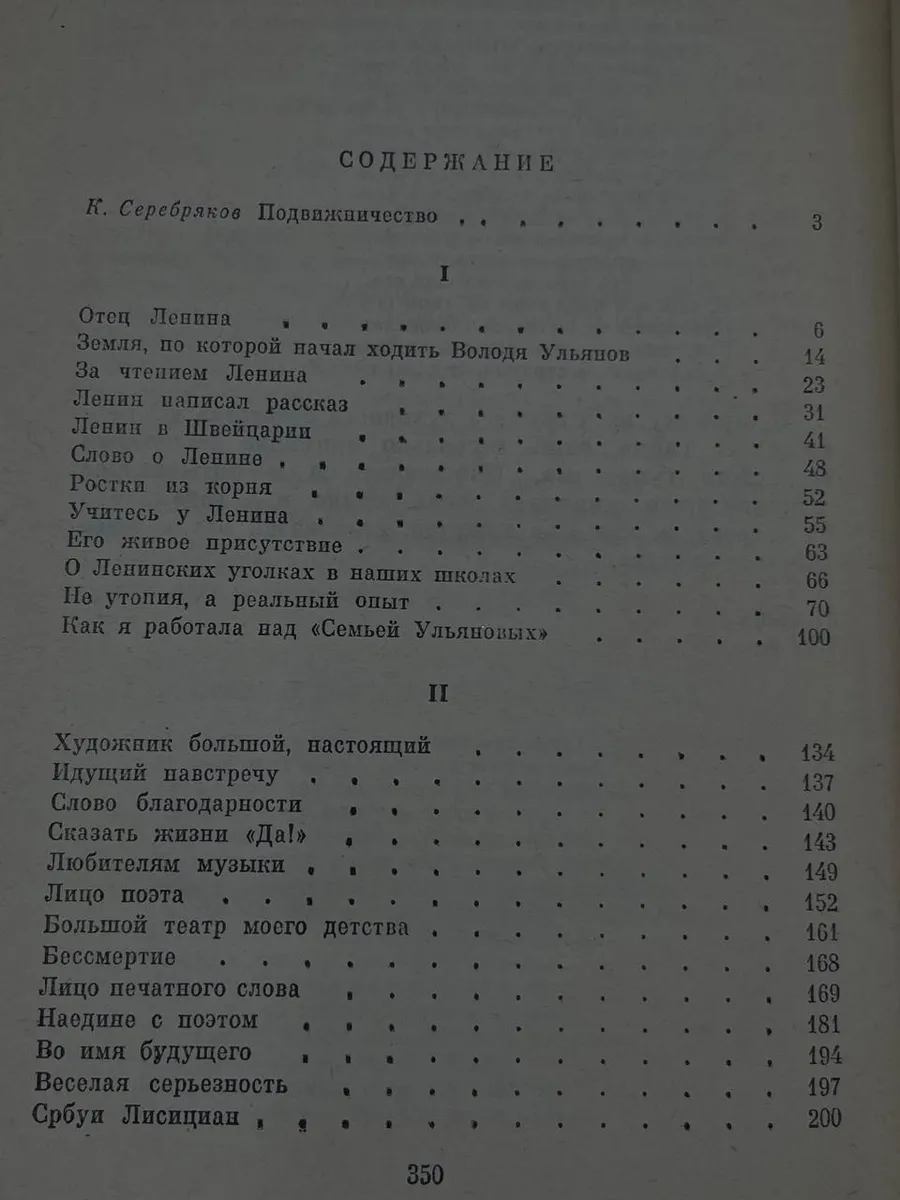 СОДЕРЖАНИЕ

К. Серебряков Подвижничество 3

I

Отец Ленина 6
Земля, по которой начал ходить Володя Ульянов 14
За чтением Ленина 23
Ленин написал рассказ 31
Ленин в Швейцарии 41
Слово о Ленине 48
Ростки из корня 52
Учитесь у Ленина 55
Его живое присутствие 63
О Ленинских уголках в наших школах 66
Не утопия, а реальный опыт 70
Как я работала над «Семьей Ульяновых» 100

II

Художник большой, настоящий 134
Идущий навстречу 137
Слово благодарности 140
Сказать жизни «Да!» 143
Любителям музыки 149
Лицо поэта 152
Большой театр моего детства 161
Бессмертие 168
Лицо печатного слова 169
Наедине с поэтом 181
Во имя будущего 194
Веселая серьезность 197
Србуи Лисициан 200

350